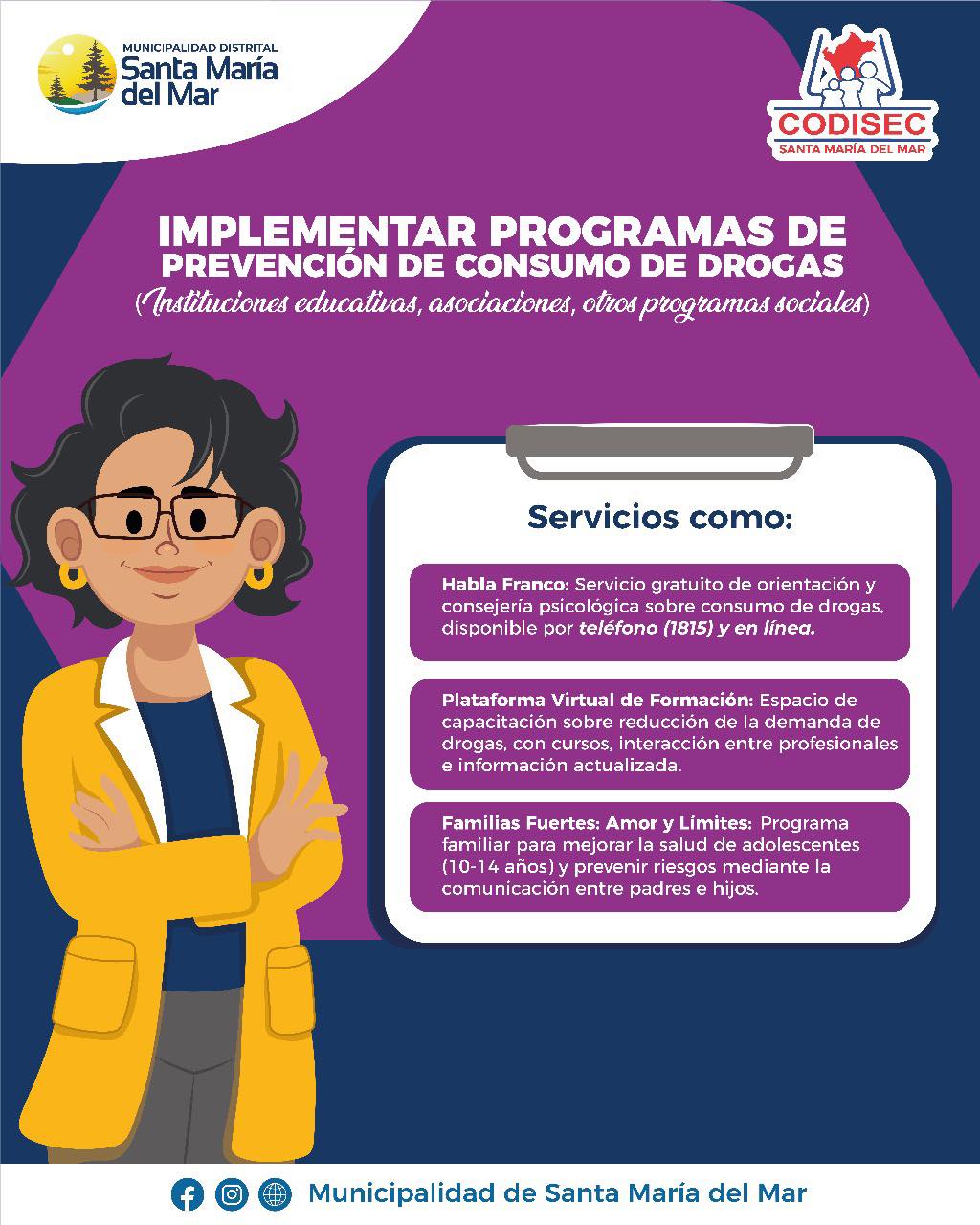 MUNICIPALIDAD DISTRITAL
Santa María del Mar

CODISEC
SANTA MARÍA DEL MAR

IMPLEMENTAR PROGRAMAS DE PREVENCIÓN DE CONSUMO DE DROGAS
(Instituciones educativas, asociaciones, otros programas sociales)

Servicios como:

Habla Franco: Servicio gratuito de orientación y consejería psicológica sobre consumo de drogas, disponible por teléfono (1815) y en línea.

Plataforma Virtual de Formación: Espacio de capacitación sobre reducción de la demanda de drogas, con cursos, interacción entre profesionales e información actualizada.

Familias Fuertes: Amor y Límites: Programa familiar para mejorar la salud de adolescentes (10-14 años) y prevenir riesgos mediante la comunicación entre padres e hijos.

Municipalidad de Santa María del Mar